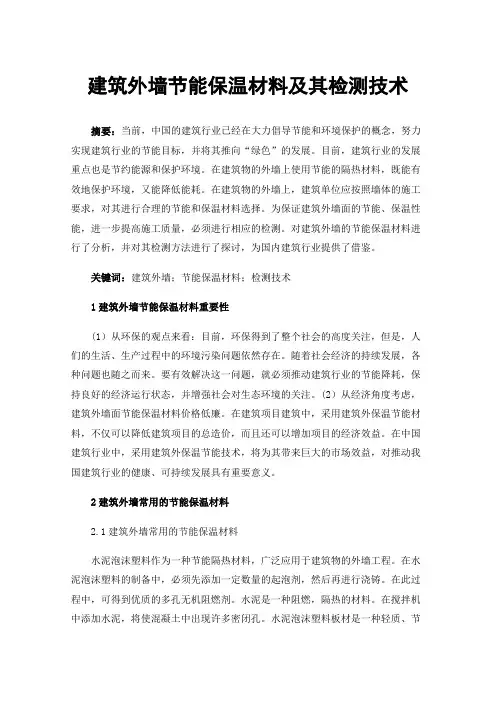 建筑外墙节能保温材料及其检测技术

摘要：当前，中国的建筑行业已经在大力倡导节能和环境保护的概念，努力实现建筑行业的节能目标，并将其推向“绿色”的发展。目前，建筑行业的发展重点也是节约能源和保护环境。在建筑物的外墙上使用节能的隔热材料，既能有效地保护环境，又能降低能耗。在建筑物的外墙上，建筑单位应按照墙体的施工要求，对其进行合理的节能和保温材料选择。为保证建筑外墙面的节能、保温性能，进一步提高施工质量，必须进行相应的检测。对建筑外墙的节能保温材料进行了分析，并对其检测方法进行了探讨，为国内建筑行业提供了借鉴。

关键词：建筑外墙；节能保温材料；检测技术

1 建筑外墙节能保温材料重要性

（1）从环保的观点来看：目前，环保得到了整个社会的高度关注，但是，人们的生活、生产过程中的环境污染问题依然存在。随着社会经济的持续发展，各种问题也随之而来。要有效解决这一问题，就必须推动建筑行业的节能降耗，保持良好的经济运行状态，并增强社会对生态环境的关注。（2）从经济角度考虑，建筑外墙面节能保温材料价格低廉。在建筑项目建筑中，采用建筑外保温节能材料，不仅可以降低建筑项目的总造价，而且还可以增加项目的经济效益。在中国建筑行业中，采用建筑外保温节能技术，将为其带来巨大的市场效益，对推动我国建筑行业的健康、可持续发展具有重要意义。

2 建筑外墙常用的节能保温材料

2.1 建筑外墙常用的节能保温材料

水泥泡沫塑料作为一种节能隔热材料，广泛应用于建筑物的外墙工程。在水泥泡沫塑料的制备中，必须先添加一定数量的起泡剂，然后再进行浇铸。在此过程中，可得到优质的多孔无机阻燃剂。水泥是一种阻燃，隔热的材料。在搅拌机中添加水泥，将使混凝土中出现许多密闭孔。水泥泡沫塑料板材是一种轻质、节